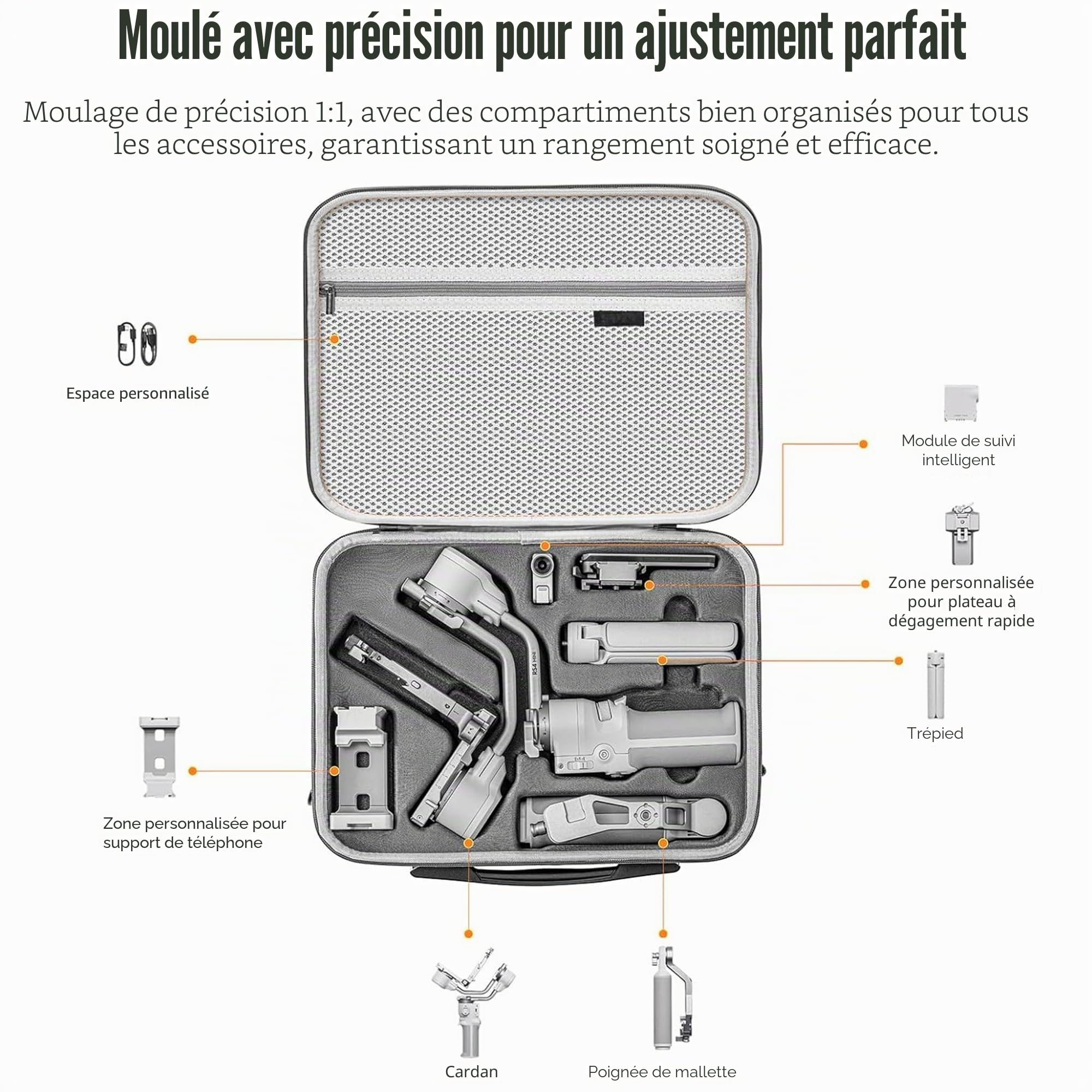 Moulé avec précision pour un ajustement parfait

Moulage de précision 1:1, avec des compartiments bien organisés pour tous les accessoires, garantissant un rangement soigné et efficace.

Espace personnalisé

Module de suivi intelligent

Zone personnalisée pour plateau à dégagement rapide

RS4 MINI

Trépied

Zone personnalisée pour support de téléphone

Cardan

Poignée de mallette